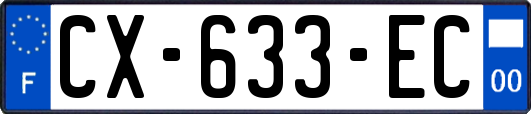 F
CX-633-EC
00